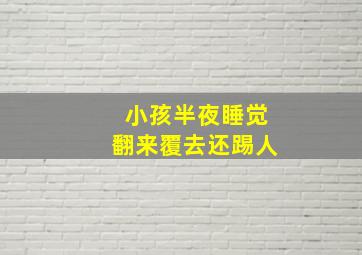 小孩半夜睡觉
翻来覆去还踢人